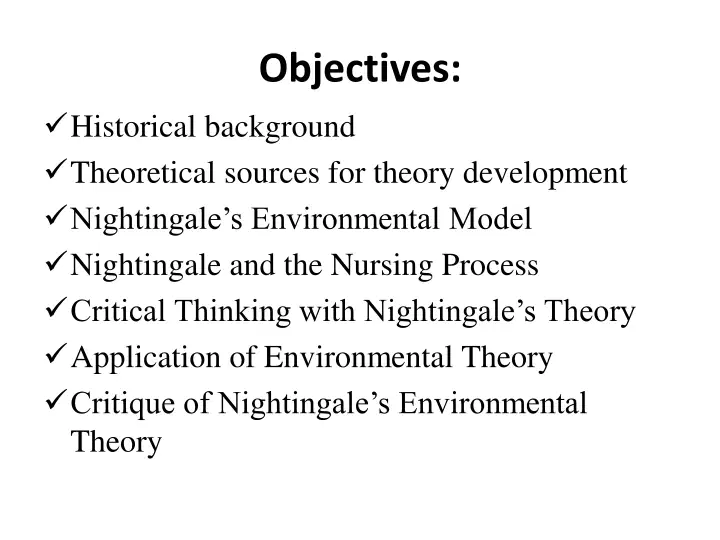 Objectives:

✓ Historical background
✓ Theoretical sources for theory development
✓ Nightingale's Environmental Model
✓ Nightingale and the Nursing Process
✓ Critical Thinking with Nightingale's Theory
✓ Application of Environmental Theory
✓ Critique of Nightingale's Environmental Theory